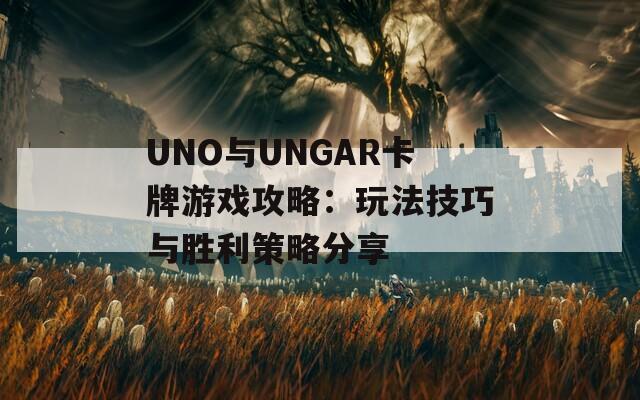 UNO与UNGAR卡牌游戏攻略：玩法技巧与胜利策略分享